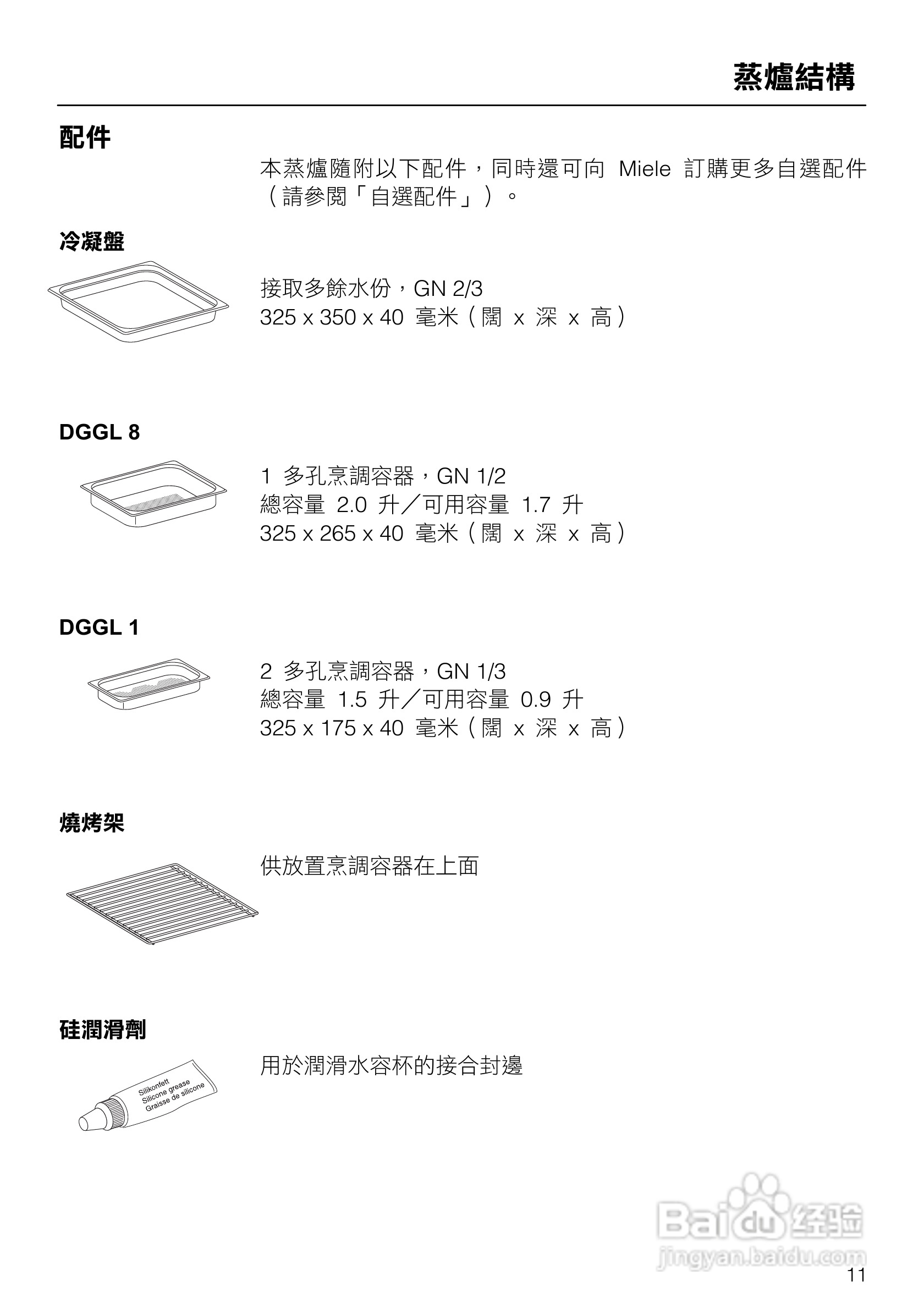 蒸爐結構

配件

本蒸爐隨附以下配件，同時還可向 Miele 訂購更多自選配件（請參閱「自選配件」）。

冷凝盤

接取多餘水份，GN 2/3
325 x 350 x 40 毫米（闊 x 深 x 高）

DGGL 8

1 多孔烹調容器，GN 1/2
總容量 2.0 升／可用容量 1.7 升
325 x 265 x 40 毫米（闊 x 深 x 高）

DGGL 1

2 多孔烹調容器，GN 1/3
總容量 1.5 升／可用容量 0.9 升
325 x 175 x 40 毫米（闊 x 深 x 高）

燒烤架

供放置烹調容器在上面

硅潤滑劑

Silikonfett
Silicone grease
Graisse de silicone

用於潤滑水容杯的接合封邊

Baidu 经验
jingyan.baidu.com

11